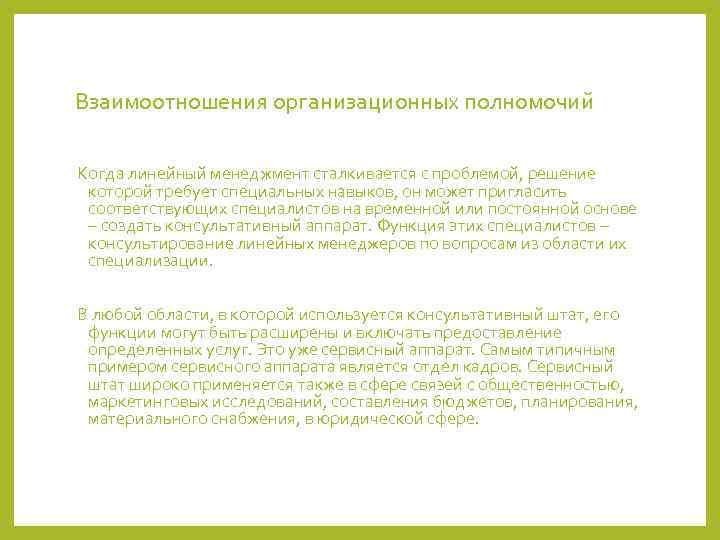 Взаимоотношения организационных полномочий

Когда линейный менеджмент сталкивается с проблемой, решение которой требует специальных навыков, он может пригласить соответствующих специалистов на временной или постоянной основе – создать консультативный аппарат. Функция этих специалистов – консультирование линейных менеджеров по вопросам из области их специализации.

В любой области, в которой используется консультативный штат, его функции могут быть расширены и включать предоставление определенных услуг. Это уже сервисный аппарат. Самым типичным примером сервисного аппарата является отдел кадров. Сервисный штат широко применяется также в сфере связей с общественностью, маркетинговых исследований, составления бюджетов, планирования, материального снабжения, в юридической сфере.